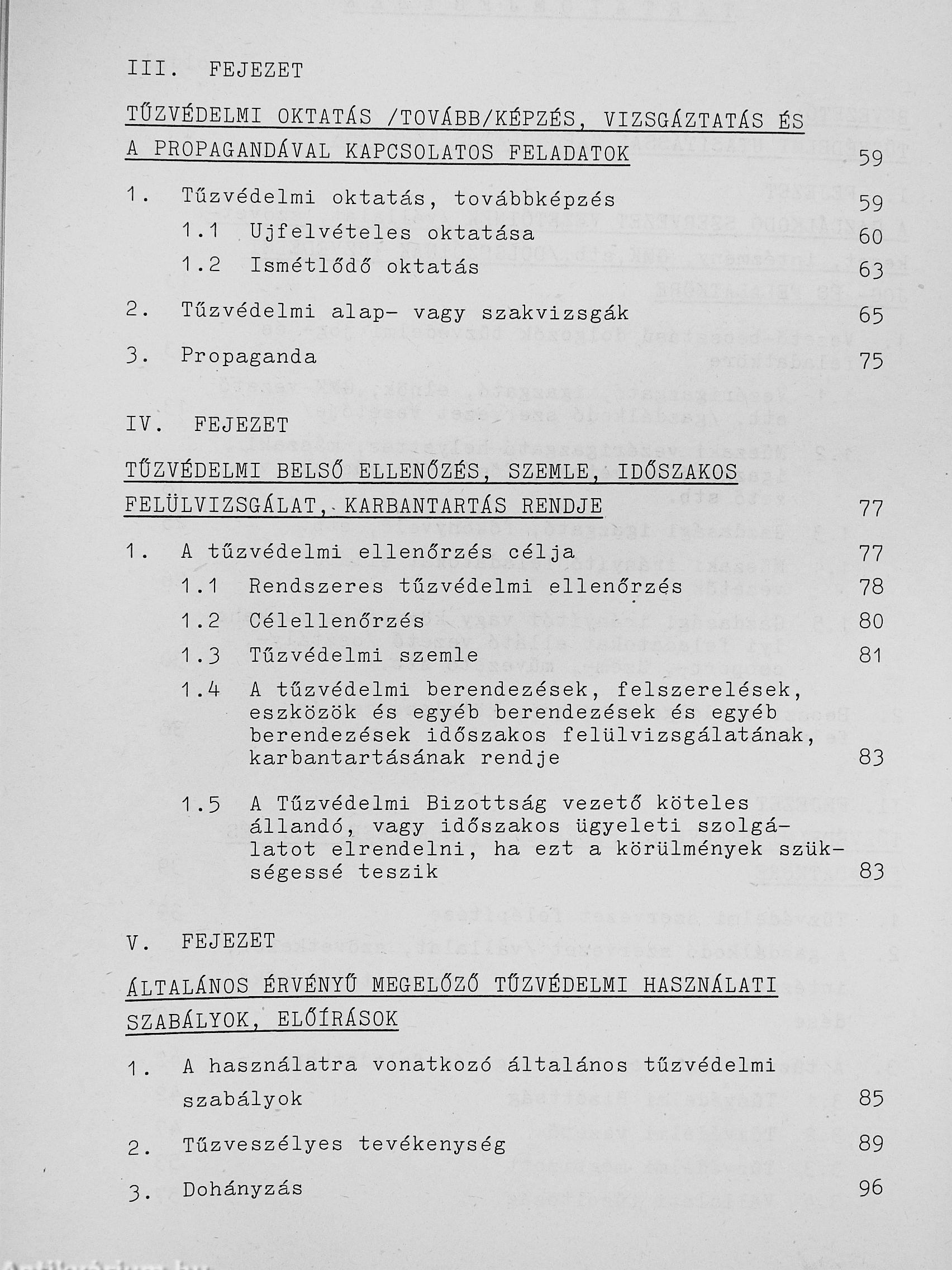 III. FEJEZET

TŰZVÉDELMI OKTATÁS /TOVÁBB/KÉPZÉS, VIZSGÁZTATÁS ÉS A PROPAGANDÁVAL KAPCSOLATOS FELADATOK 59

1. Tűzvédelmi oktatás, továbbképzés 59
1.1 Ujfelvételes oktatása 60
1.2 Ismétlődő oktatás 63

2. Tűzvédelmi alap- vagy szakvizsgák 65

3. Propaganda 75

IV. FEJEZET

TŰZVÉDELMI BELSŐ ELLENŐZÉS, SZEMLE, IDŐSZAKOS FELÜLVIZSGÁLAT, KARBANTARTÁS RENDJE 77

1. A tűzvédelmi ellenőrzés célja 77
1.1 Rendszeres tűzvédelmi ellenőrzés 78
1.2 Célellenőrzés 80
1.3 Tűzvédelmi szemle 81
1.4 A tűzvédelmi berendezések, felszerelések, eszközök és egyéb berendezések és egyéb berendezések időszakos felülvizsgálatának, karbantartásának rendje 83

1.5 A Tűzvédelmi Bizottság vezető köteles állandó, vagy időszakos ügyeleti szolgálatot elrendelni, ha ezt a körülmények szükségessé teszik 83

V. FEJEZET

ÁLTALÁNOS ÉRVÉNYŰ MEGELŐZŐ TŰZVÉDELMI HASZNÁLATI SZABÁLYOK, ELŐÍRÁSOK

1. A használatra vonatkozó általános tűzvédelmi szabályok 85

2. Tűzveszélyes tevékenység 89

3. Dohányzás 96